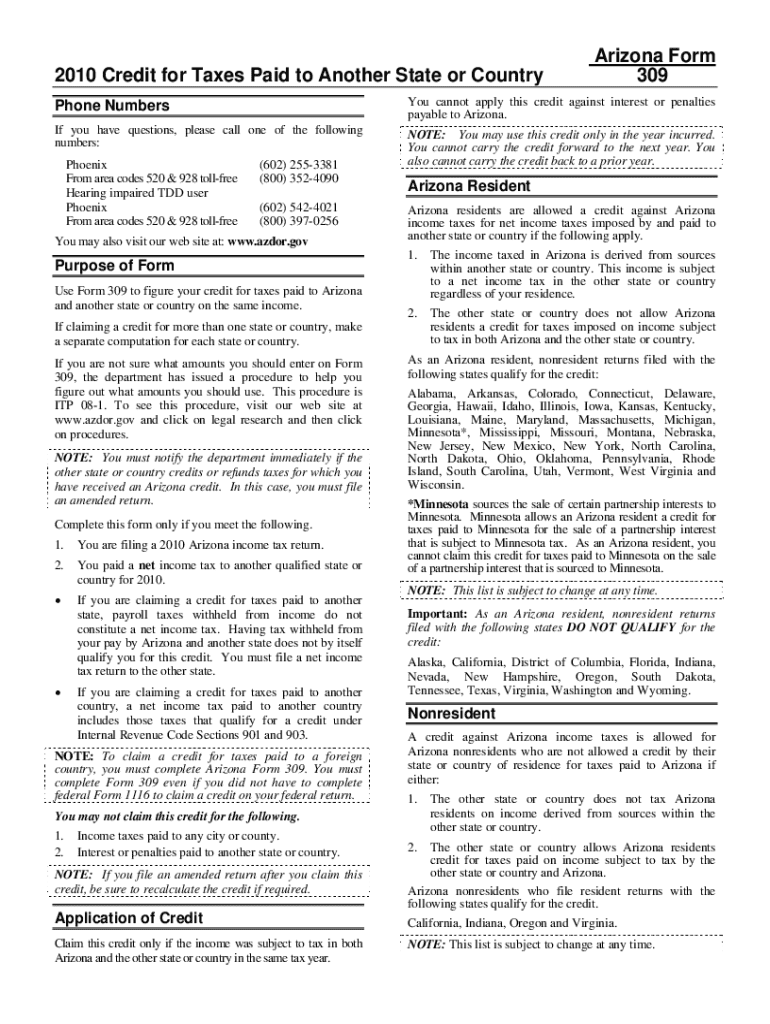 2010 Credit for Taxes Paid to Another State or Country

Arizona Form 309

Phone Numbers

If you have questions, please call one of the following numbers:

| | |
|---|---|
| Phoenix | (602) 255-3381 |
| From area codes 520 & 928 toll-free | (800) 352-4090 |
| Hearing impaired TDD user | |
| Phoenix | (602) 542-4021 |
| From area codes 520 & 928 toll-free | (800) 397-0256 |

You may also visit our web site at: www.azdor.gov

Purpose of Form

Use Form 309 to figure your credit for taxes paid to Arizona and another state or country on the same income.

If claiming a credit for more than one state or country, make a separate computation for each state or country.

If you are not sure what amounts you should enter on Form 309, the department has issued a procedure to help you figure out what amounts you should use. This procedure is ITP 08-1. To see this procedure, visit our web site at www.azdor.gov and click on legal research and then click on procedures.

NOTE: You must notify the department immediately if the other state or country credits or refunds taxes for which you have received an Arizona credit. In this case, you must file an amended return.

Complete this form only if you meet the following.

1. You are filing a 2010 Arizona income tax return.

2. You paid a net income tax to another qualified state or country for 2010.

• If you are claiming a credit for taxes paid to another state, payroll taxes withheld from income do not constitute a net income tax. Having tax withheld from your pay by Arizona and another state does not by itself qualify you for this credit. You must file a net income tax return to the other state.

• If you are claiming a credit for taxes paid to another country, a net income tax paid to another country includes those taxes that qualify for a credit under Internal Revenue Code Sections 901 and 903.

NOTE: To claim a credit for taxes paid to a foreign country, you must complete Arizona Form 309. You must complete Form 309 even if you did not have to complete federal Form 1116 to claim a credit on your federal return.

You may not claim this credit for the following.

1. Income taxes paid to any city or county.
2. Interest or penalties paid to another state or country.

NOTE: If you file an amended return after you claim this credit, be sure to recalculate the credit if required.

Application of Credit

Claim this credit only if the income was subject to tax in both Arizona and the other state or country in the same tax year.

You cannot apply this credit against interest or penalties payable to Arizona.

NOTE: You may use this credit only in the year incurred. You cannot carry the credit forward to the next year. You also cannot carry the credit back to a prior year.

Arizona Resident

Arizona residents are allowed a credit against Arizona income taxes for net income taxes imposed by and paid to another state or country if the following apply.

1. The income taxed in Arizona is derived from sources within another state or country. This income is subject to a net income tax in the other state or country regardless of your residence.

2. The other state or country does not allow Arizona residents a credit for taxes imposed on income subject to tax in both Arizona and the other state or country.

As an Arizona resident, nonresident returns filed with the following states qualify for the credit:

Alabama, Arkansas, Colorado, Connecticut, Delaware, Georgia, Hawaii, Idaho, Illinois, Iowa, Kansas, Kentucky, Louisiana, Maine, Maryland, Massachusetts, Michigan, Minnesota*, Mississippi, Missouri, Montana, Nebraska, New Jersey, New Mexico, New York, North Carolina, North Dakota, Ohio, Oklahoma, Pennsylvania, Rhode Island, South Carolina, Utah, Vermont, West Virginia and Wisconsin.

*Minnesota sources the sale of certain partnership interests to Minnesota. Minnesota allows an Arizona resident a credit for taxes paid to Minnesota for the sale of a partnership interest that is subject to Minnesota tax. As an Arizona resident, you cannot claim this credit for taxes paid to Minnesota on the sale of a partnership interest that is sourced to Minnesota.

NOTE: This list is subject to change at any time.

Important: As an Arizona resident, nonresident returns filed with the following states DO NOT QUALIFY for the credit:

Alaska, California, District of Columbia, Florida, Indiana, Nevada, New Hampshire, Oregon, South Dakota, Tennessee, Texas, Virginia, Washington and Wyoming.

Nonresident

A credit against Arizona income taxes is allowed for Arizona nonresidents who are not allowed a credit by their state or country of residence for taxes paid to Arizona if either:

1. The other state or country does not tax Arizona residents on income derived from sources within the other state or country.

2. The other state or country allows Arizona residents credit for taxes paid on income subject to tax by the other state or country and Arizona.

Arizona nonresidents who file resident returns with the following states qualify for the credit.

California, Indiana, Oregon and Virginia.

NOTE: This list is subject to change at any time.